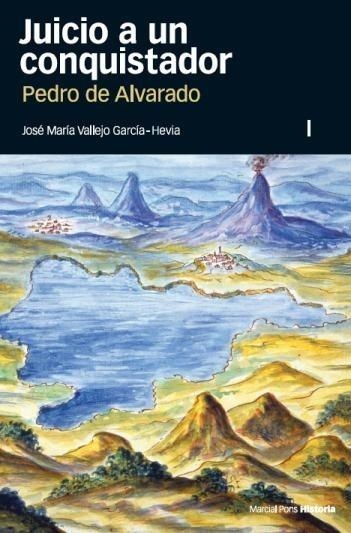 Juicio a un conquistador
Pedro de Alvarado

José María Vallejo García-Hevia

I

Marcial Pons Historia